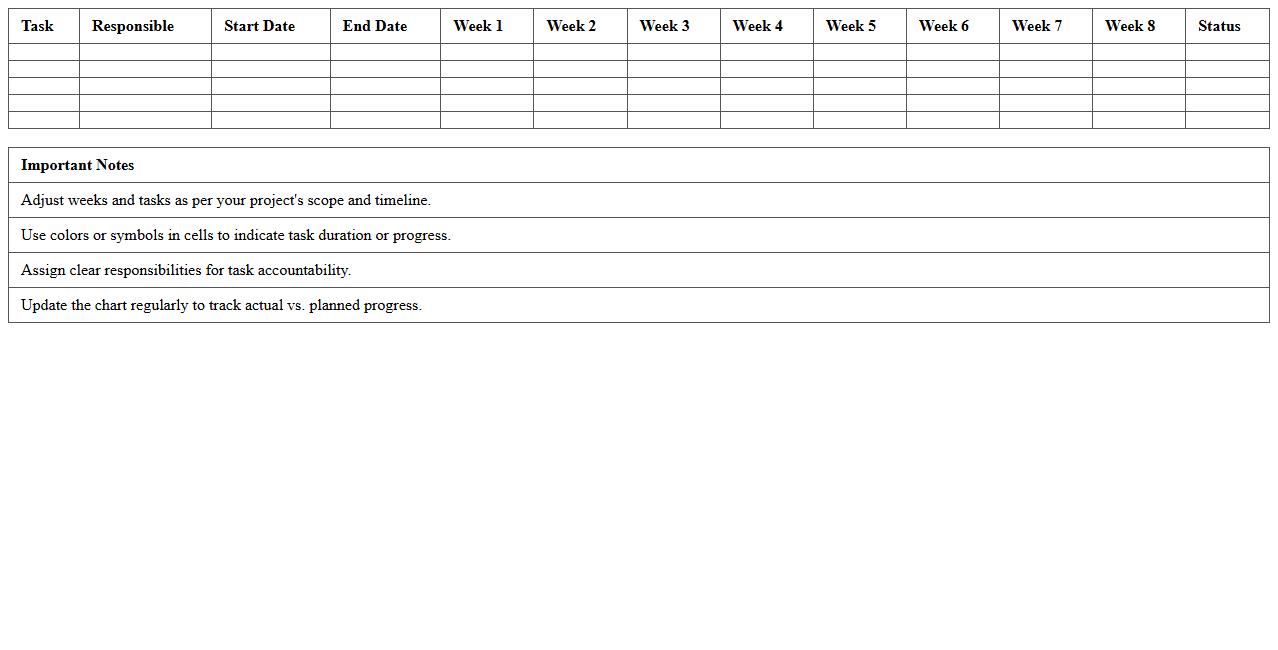 | Task | Responsible | Start Date | End Date | Week 1 | Week 2 | Week 3 | Week 4 | Week 5 | Week 6 | Week 7 | Week 8 | Status |
|---|---|---|---|---|---|---|---|---|---|---|---|---|
| | | | | | | | | | | | | |
| | | | | | | | | | | | | |
| | | | | | | | | | | | | |
| | | | | | | | | | | | | |
| | | | | | | | | | | | | |

| Important Notes |
|---|
| Adjust weeks and tasks as per your project's scope and timeline. |
| Use colors or symbols in cells to indicate task duration or progress. |
| Assign clear responsibilities for task accountability. |
| Update the chart regularly to track actual vs. planned progress. |